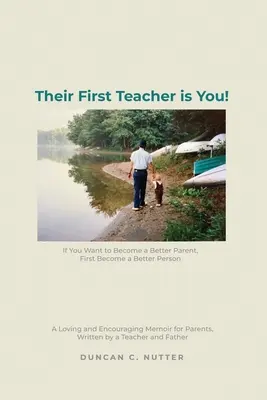 Their First Teacher is You!

If You Want to Become a Better Parent,
First Become a Better Person

A Loving and Encouraging Memoir for Parents,
Written by a Teacher and Father

DUNCAN C. NUTTER